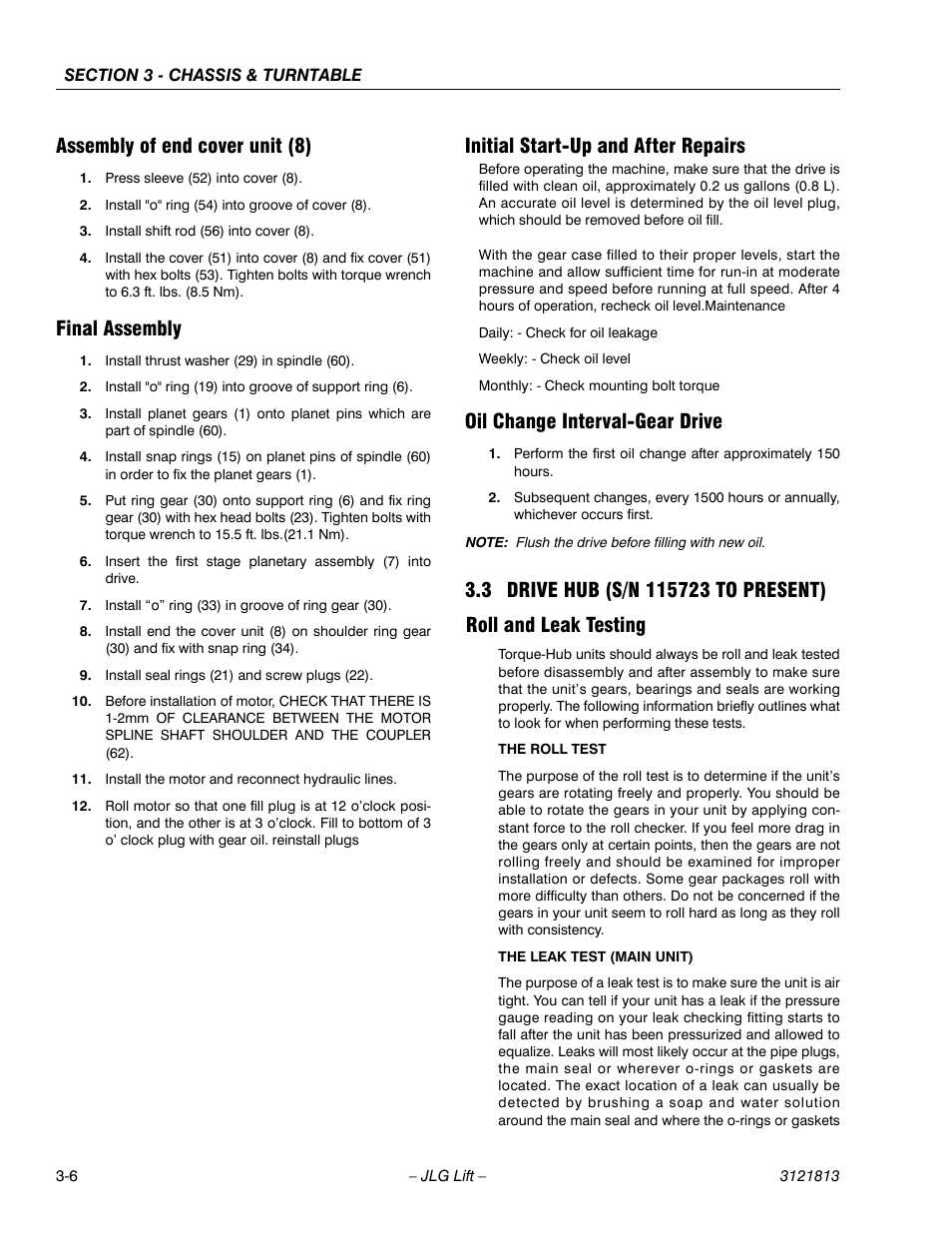 SECTION 3 - CHASSIS & TURNTABLE

Assembly of end cover unit (8)

1. Press sleeve (52) into cover (8).

2. Install "o" ring (54) into groove of cover (8).

3. Install shift rod (56) into cover (8).

4. Install the cover (51) into cover (8) and fix cover (51) with hex bolts (53). Tighten bolts with torque wrench to 6.3 ft. lbs. (8.5 Nm).

Final Assembly

1. Install thrust washer (29) in spindle (60).

2. Install "o" ring (19) into groove of support ring (6).

3. Install planet gears (1) onto planet pins which are part of spindle (60).

4. Install snap rings (15) on planet pins of spindle (60) in order to fix the planet gears (1).

5. Put ring gear (30) onto support ring (6) and fix ring gear (30) with hex head bolts (23). Tighten bolts with torque wrench to 15.5 ft. lbs.(21.1 Nm).

6. Insert the first stage planetary assembly (7) into drive.

7. Install “o” ring (33) in groove of ring gear (30).

8. Install end the cover unit (8) on shoulder ring gear (30) and fix with snap ring (34).

9. Install seal rings (21) and screw plugs (22).

10. Before installation of motor, CHECK THAT THERE IS 1-2mm OF CLEARANCE BETWEEN THE MOTOR SPLINE SHAFT SHOULDER AND THE COUPLER (62).

11. Install the motor and reconnect hydraulic lines.

12. Roll motor so that one fill plug is at 12 o’clock position, and the other is at 3 o’clock. Fill to bottom of 3 o’ clock plug with gear oil. reinstall plugs

Initial Start-Up and After Repairs

Before operating the machine, make sure that the drive is filled with clean oil, approximately 0.2 us gallons (0.8 L). An accurate oil level is determined by the oil level plug, which should be removed before oil fill.

With the gear case filled to their proper levels, start the machine and allow sufficient time for run-in at moderate pressure and speed before running at full speed. After 4 hours of operation, recheck oil level.Maintenance

Daily: - Check for oil leakage

Weekly: - Check oil level

Monthly: - Check mounting bolt torque

Oil Change Interval-Gear Drive

1. Perform the first oil change after approximately 150 hours.

2. Subsequent changes, every 1500 hours or annually, whichever occurs first.

NOTE: Flush the drive before filling with new oil.

3.3 DRIVE HUB (S/N 115723 TO PRESENT)

Roll and Leak Testing

Torque-Hub units should always be roll and leak tested before disassembly and after assembly to make sure that the unit’s gears, bearings and seals are working properly. The following information briefly outlines what to look for when performing these tests.

THE ROLL TEST

The purpose of the roll test is to determine if the unit’s gears are rotating freely and properly. You should be able to rotate the gears in your unit by applying constant force to the roll checker. If you feel more drag in the gears only at certain points, then the gears are not rolling freely and should be examined for improper installation or defects. Some gear packages roll with more difficulty than others. Do not be concerned if the gears in your unit seem to roll hard as long as they roll with consistency.

THE LEAK TEST (MAIN UNIT)

The purpose of a leak test is to make sure the unit is air tight. You can tell if your unit has a leak if the pressure gauge reading on your leak checking fitting starts to fall after the unit has been pressurized and allowed to equalize. Leaks will most likely occur at the pipe plugs, the main seal or wherever o-rings or gaskets are located. The exact location of a leak can usually be detected by brushing a soap and water solution around the main seal and where the o-rings or gaskets

3-6 – JLG Lift – 3121813